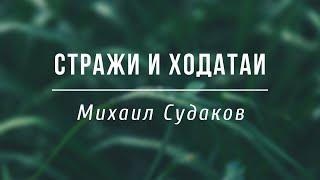 СТРАЖИ И ХОДАТАИ

Михаил Судаков